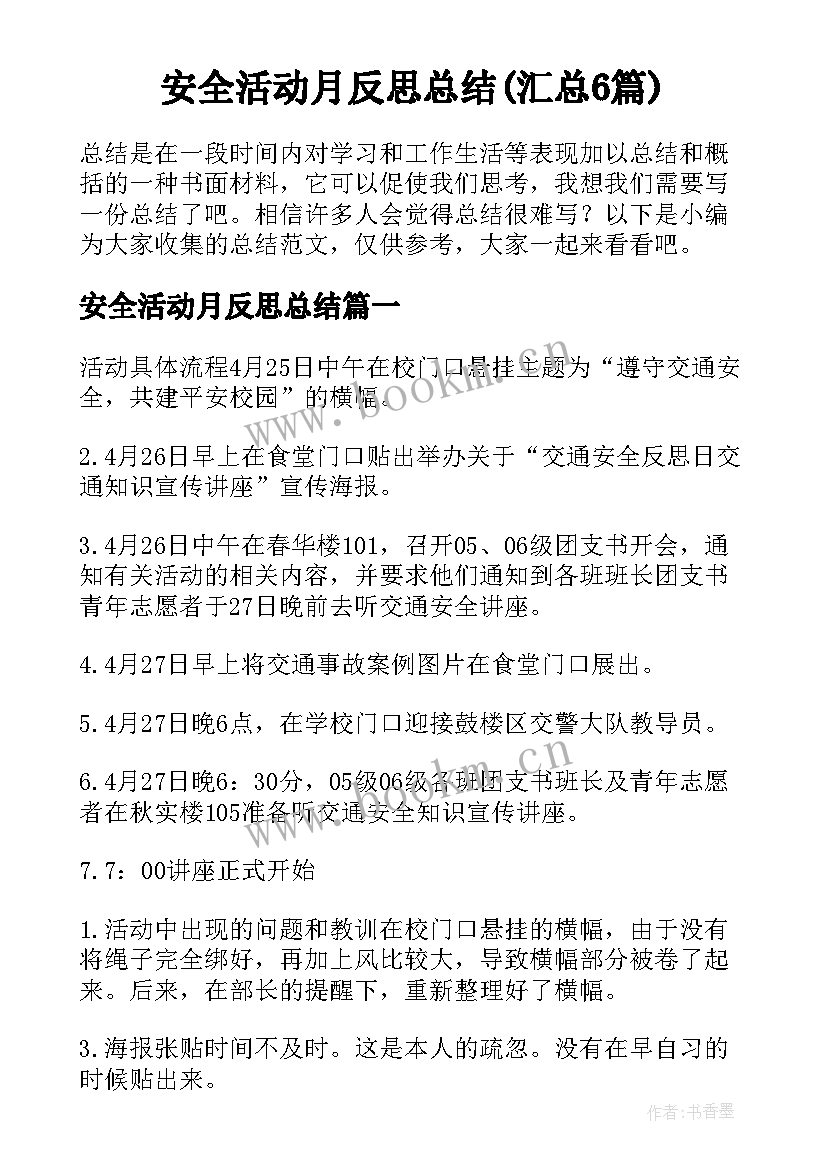 安全活动月反思总结(汇总6篇)

总结是在一段时间内对学习和工作生活等表现加以总结和概括的一种书面材料，它可以促使我们思考，我想我们需要写一份总结了吧。相信许多人会觉得总结很难写？以下是小编为大家收集的总结范文，仅供参考，大家一起来看看吧。

安全活动月反思总结篇一

活动具体流程4月25日中午在校门口悬挂主题为“遵守交通安全，共建平安校园”的横幅。

2.4月26日早上在食堂门口贴出举办关于“交通安全反思日交通知识宣传讲座”宣传海报。

3.4月26日中午在春华楼101，召开05、06级团支书开会，通知有关活动的相关内容，并要求他们通知到各班班长团支书青年志愿者于27日晚前去听交通安全讲座。

4.4月27日早上将交通事故案例图片在食堂门口展出。

5.4月27日晚6点，在学校门口迎接鼓楼区交警大队教导员。

6.4月27日晚6：30分，05级06级各班团支书班长及青年志愿者在秋实楼105准备听交通安全知识宣传讲座。

7.7：00讲座正式开始

1.活动中出现的问题和教训在校门口悬挂的横幅，由于没有将绳子完全绑好，再加上风比较大，导致横幅部分被卷了起来。后来，在部长的提醒下，重新整理好了横幅。

3.海报张贴时间不及时。这是本人的疏忽。没有在早自习的时候贴出来。

www.bookm.cn

www.bookm.cn

作者：书香墨